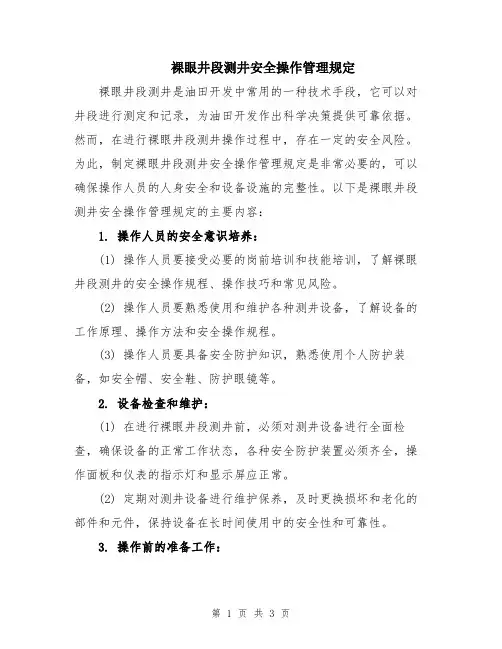 裸眼井段测井安全操作管理规定

裸眼井段测井是油田开发中常用的一种技术手段，它可以对井段进行测定和记录，为油田开发作出科学决策提供可靠依据。然而，在进行裸眼井段测井操作过程中，存在一定的安全风险。为此，制定裸眼井段测井安全操作管理规定是非常必要的，可以确保操作人员的人身安全和设备设施的完整性。以下是裸眼井段测井安全操作管理规定的主要内容：

1. 操作人员的安全意识培养：

(1) 操作人员要接受必要的岗前培训和技能培训，了解裸眼井段测井的安全操作规程、操作技巧和常见风险。

(2) 操作人员要熟悉使用和维护各种测井设备，了解设备的工作原理、操作方法和安全操作规程。

(3) 操作人员要具备安全防护知识，熟悉使用个人防护装备，如安全帽、安全鞋、防护眼镜等。

2. 设备检查和维护：

(1) 在进行裸眼井段测井前，必须对测井设备进行全面检查，确保设备的正常工作状态，各种安全防护装置必须齐全，操作面板和仪表的指示灯和显示屏应正常。

(2) 定期对测井设备进行维护保养，及时更换损坏和老化的部件和元件，保持设备在长时间使用中的安全性和可靠性。

3. 操作前的准备工作：

第 1 页 共 3 页